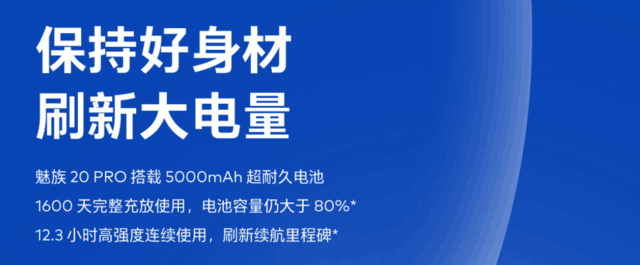 保持好身材
刷新大电量

魅族 20 PRO 搭载 5000mAh 超耐久电池
1600 天完整充放使用，电池容量仍大于 80%*
12.3 小时高强度连续使用，刷新续航里程碑*